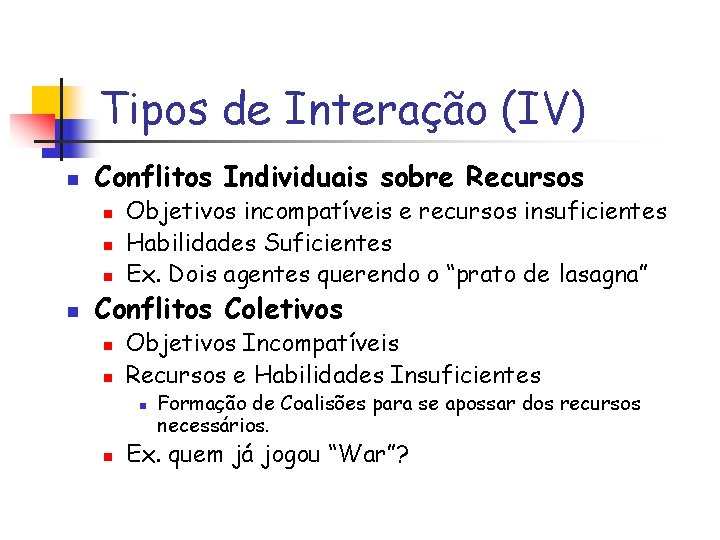 Tipos de Interação (IV)

• Conflitos Individuais sobre Recursos
• Objetivos incompatíveis e recursos insuficientes
• Habilidades Suficientes
• Ex. Dois agentes querendo o "prato de lasagna"
• Conflitos Coletivos
• Objetivos Incompatíveis
• Recursos e Habilidades Insuficientes
• Formação de Coalisões para se apossar dos recursos necessários.
• Ex. quem já jogou "War"?